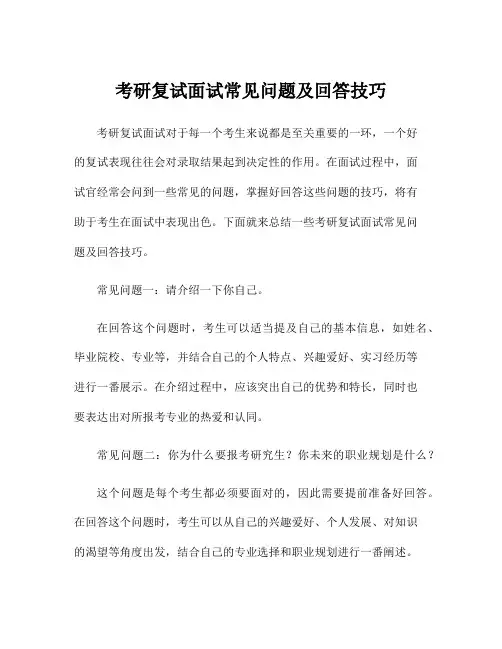 考研复试面试常见问题及回答技巧

考研复试面试对于每一个考生来说都是至关重要的一环，一个好的复试表现往往会对录取结果起到决定性的作用。在面试过程中，面试官经常会问到一些常见的问题，掌握好回答这些问题的技巧，将有助于考生在面试中表现出色。下面就来总结一些考研复试面试常见问题及回答技巧。

常见问题一：请介绍一下你自己。

在回答这个问题时，考生可以适当提及自己的基本信息，如姓名、毕业院校、专业等，并结合自己的个人特点、兴趣爱好、实习经历等进行一番展示。在介绍过程中，应该突出自己的优势和特长，同时也要表达出对所报考专业的热爱和认同。

常见问题二：你为什么要报考研究生？你未来的职业规划是什么？

这个问题是每个考生都必须要面对的，因此需要提前准备好回答。在回答这个问题时，考生可以从自己的兴趣爱好、个人发展、对知识的渴望等角度出发，结合自己的专业选择和职业规划进行一番阐述。